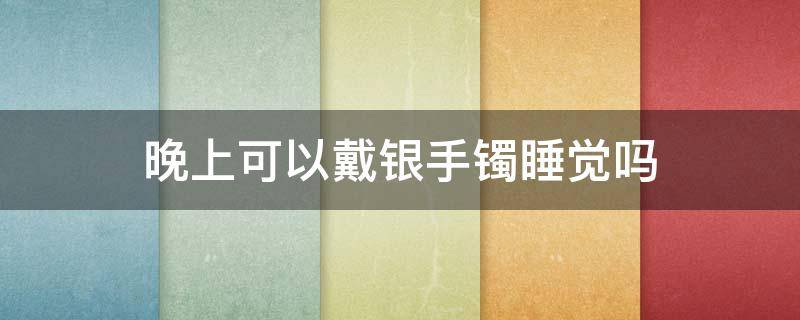 晚上可以戴银手镯睡觉吗